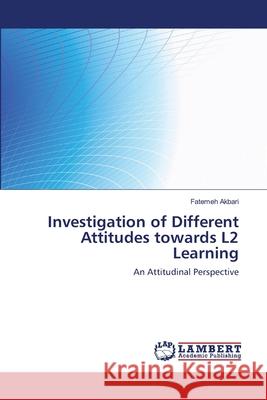 Fatemeh Akbari

Investigation of Different Attitudes towards L2 Learning

An Attitudinal Perspective

LAP LAMBERT Academic Publishing

Kraina Książek